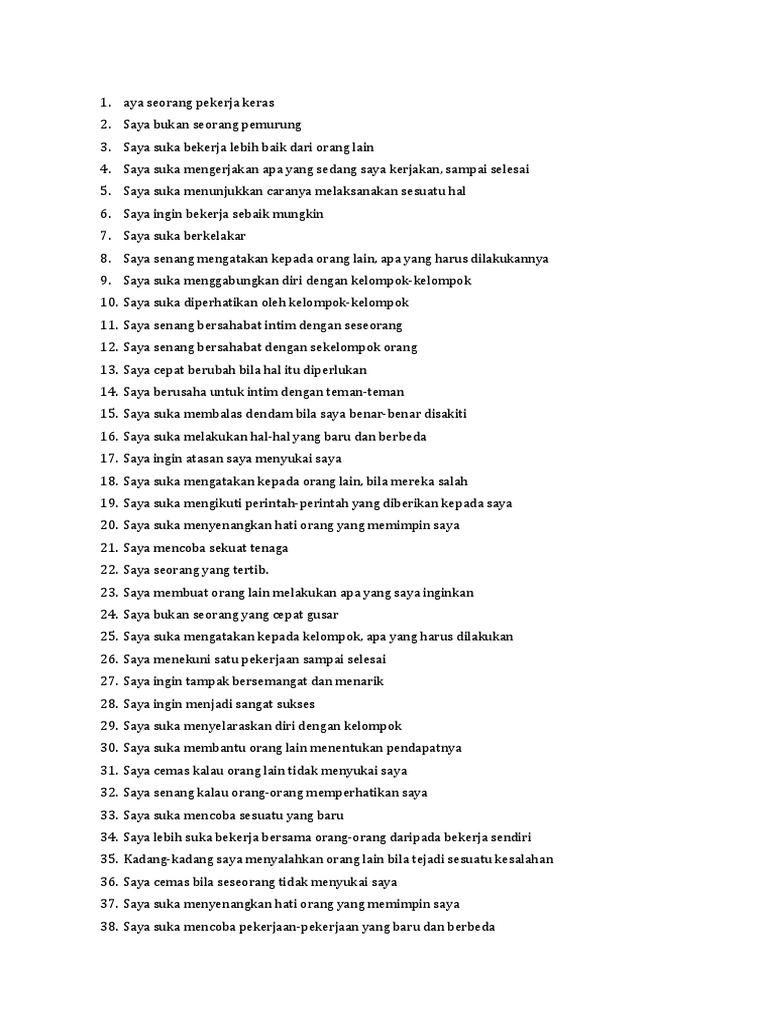 1. aya seorang pekerja keras
2. Saya bukan seorang pemurung
3. Saya suka bekerja lebih baik dari orang lain
4. Saya suka mengerjakan apa yang sedang saya kerjakan, sampai selesai
5. Saya suka menunjukkan caranya melaksanakan sesuatu hal
6. Saya ingin bekerja sebaik mungkin
7. Saya suka berkelakar
8. Saya senang mengatakan kepada orang lain, apa yang harus dilakukannya
9. Saya suka menggabungkan diri dengan kelompok-kelompok
10. Saya suka diperhatikan oleh kelompok-kelompok
11. Saya senang bersahabat intim dengan seseorang
12. Saya senang bersahabat dengan sekelompok orang
13. Saya cepat berubah bila hal itu diperlukan
14. Saya berusaha untuk intim dengan teman-teman
15. Saya suka membalas dendam bila saya benar-benar disakiti
16. Saya suka melakukan hal-hal yang baru dan berbeda
17. Saya ingin atasan saya menyukai saya
18. Saya suka mengatakan kepada orang lain, bila mereka salah
19. Saya suka mengikuti perintah-perintah yang diberikan kepada saya
20. Saya suka menyenangkan hati orang yang memimpin saya
21. Saya mencoba sekuat tenaga
22. Saya seorang yang tertib.
23. Saya membuat orang lain melakukan apa yang saya inginkan
24. Saya bukan seorang yang cepat gusar
25. Saya suka mengatakan kepada kelompok, apa yang harus dilakukan
26. Saya menekuni satu pekerjaan sampai selesai
27. Saya ingin tampak bersemangat dan menarik
28. Saya ingin menjadi sangat sukses
29. Saya suka menyelaraskan diri dengan kelompok
30. Saya suka membantu orang lain menentukan pendapatnya
31. Saya cemas kalau orang lain tidak menyukai saya
32. Saya senang kalau orang-orang memperhatikan saya
33. Saya suka mencoba sesuatu yang baru
34. Saya lebih suka bekerja bersama orang-orang daripada bekerja sendiri
35. Kadang-kadang saya menyalahkan orang lain bila tejadi sesuatu kesalahan
36. Saya cemas bila seseorang tidak menyukai saya
37. Saya suka menyenangkan hati orang yang memimpin saya
38. Saya suka mencoba pekerjaan-pekerjaan yang baru dan berbeda